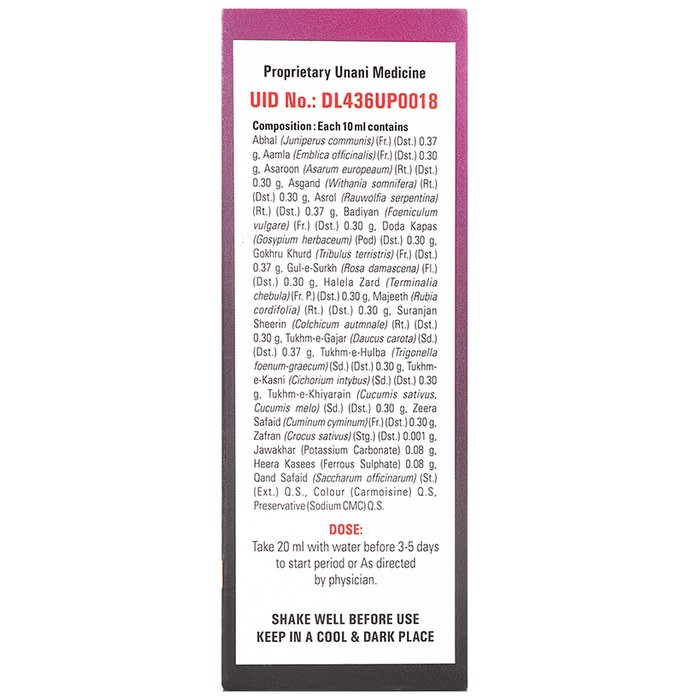 Proprietary Unani Medicine

UID No.: DL436UP0018

Composition : Each 10 ml contains
Abhal (Juniperus communis) (Fr.) (Dst.) 0.37 g, Aamla (Emblica officinalis) (Fr.) (Dst.) 0.30 g, Asaroon (Asarum europeaum) (Rt.) (Dst.) 0.30 g, Asgand (Withania somnifera) (Rt.) (Dst.) 0.30 g, Asrol (Rauwolfia serpentina) (Rt.) (Dst.) 0.37 g, Badiyan (Foeniculum vulgare) (Fr.) (Dst.) 0.30 g, Doda Kapas (Gosypium herbaceum) (Pod) (Dst.) 0.30 g, Gokhru Khurd (Tribulus terristris) (Fr.) (Dst.) 0.37 g, Gul-e-Surkh (Rosa damascena) (Fl.) (Dst.) 0.30 g, Halela Zard (Terminalia chebula) (Fr. P.) (Dst.) 0.30 g, Majeeth (Rubia cordifolia) (Rt.) (Dst.) 0.30 g, Suranjan Sheerin (Colchicum autmnale) (Rt.) (Dst.) 0.30 g, Tukhm-e-Gajar (Daucus carota) (Sd.) (Dst.) 0.37 g, Tukhm-e-Hulba (Trigonella foenum-graecum) (Sd.) (Dst.) 0.30 g, Tukhm-e-Kasni (Cichorium intybus) (Sd.) (Dst.) 0.30 g, Tukhm-e-Khiyarain (Cucumis sativus, Cucumis melo) (Sd.) (Dst.) 0.30 g, Zeera Safaid (Cuminum cyminum) (Fr.) (Dst.) 0.30 g, Zafran (Crocus sativus) (Stg.) (Dst.) 0.001 g, Jawakhar (Potassium Carbonate) 0.08 g, Heera Kasees (Ferrous Sulphate) 0.08 g, Qand Safaid (Saccharum officinarum) (St.) (Ext.) Q.S., Colour (Carmoisine) Q.S, Preservative (Sodium CMC) Q.S.

DOSE:
Take 20 ml with water before 3-5 days to start period or As directed by physician.

SHAKE WELL BEFORE USE
KEEP IN A COOL & DARK PLACE